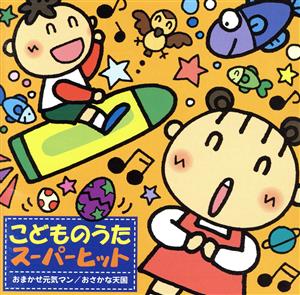 こどものうた
スーパーヒット
おまかせ元気マン／おさかな天国